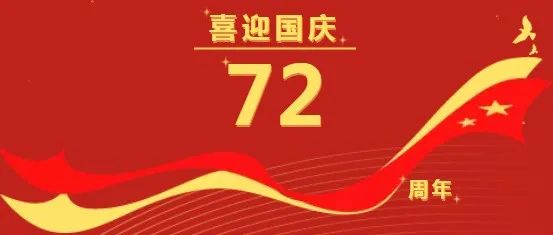 喜迎国庆

72

周年